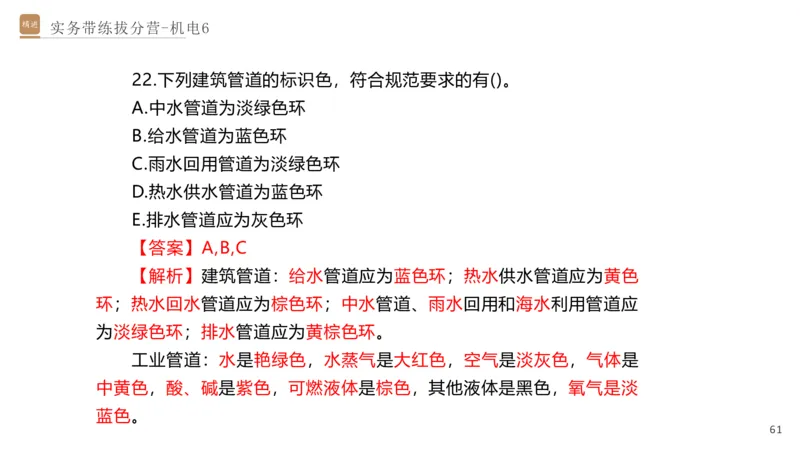 精进

实务带练拔分营-机电6

22.下列建筑管道的标识色，符合规范要求的有()。

A.中水管道为淡绿色环

B.给水管道为蓝色环

C.雨水回用管道为淡绿色环

D.热水供水管道为蓝色环

E.排水管道应为灰色环

【答案】A,B,C

【解析】建筑管道：给水管道应为蓝色环；热水供水管道应为黄色环；热水回水管道应为棕色环；中水管道、雨水回用和海水利用管道应为淡绿色环；排水管道应为黄棕色环。

工业管道：水是艳绿色，水蒸气是大红色，空气是淡灰色，气体是中黄色，酸、碱是紫色，可燃液体是棕色，其他液体是黑色，氧气是淡蓝色。

61